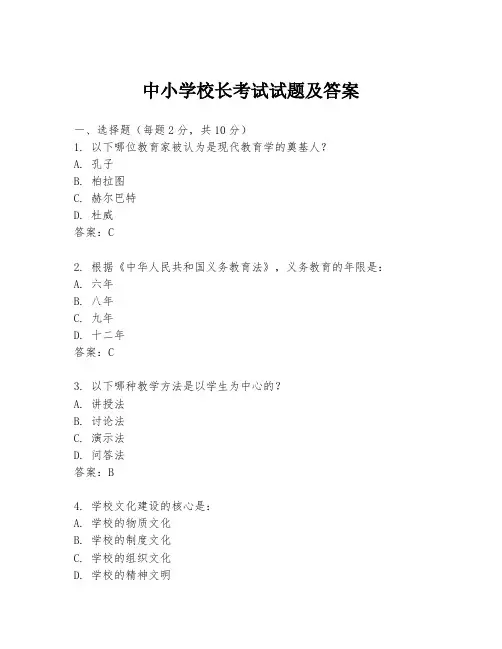 中小学校长考试试题及答案

一、选择题（每题2分，共10分）

1. 以下哪位教育家被认为是现代教育学的奠基人？
A. 孔子
B. 柏拉图
C. 赫尔巴特
D. 杜威
答案：C

2. 根据《中华人民共和国义务教育法》，义务教育的年限是：
A. 六年
B. 八年
C. 九年
D. 十二年
答案：C

3. 以下哪种教学方法是以学生为中心的？
A. 讲授法
B. 讨论法
C. 演示法
D. 问答法
答案：B

4. 学校文化建设的核心是：
A. 学校的物质文化
B. 学校的制度文化
C. 学校的组织文化
D. 学校的精神文明